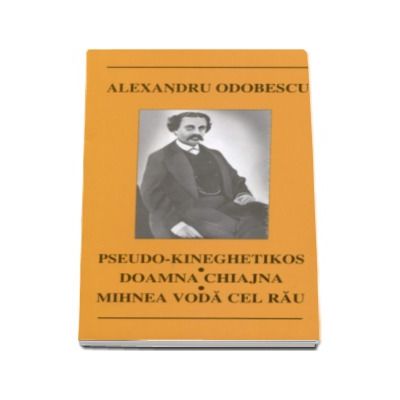 ALEXANDRU ODOBESCU

PSEUDO-KINEGHETIKOS
•
DOAMNA CHIAJNA
•
MIHNEA VODĂ CEL RĂU